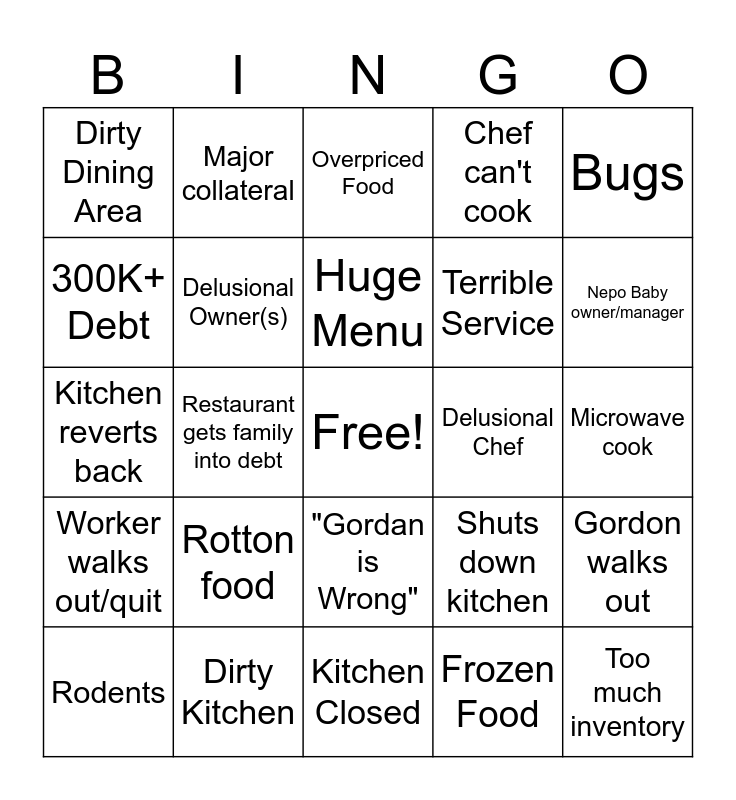 | B | I | N | G | O |
|---|---|---|---|---|
| Dirty Dining Area | Major collateral | Overpriced Food | Chef can't cook | Bugs |
| 300K+ Debt | Delusional Owner(s) | Huge Menu | Terrible Service | Nepo Baby owner/manager |
| Kitchen reverts back | Restaurant gets family into debt | Free! | Delusional Chef | Microwave cook |
| Worker walks out/quit | Rotton food | "Gordan is Wrong" | Shuts down kitchen | Gordon walks out |
| Rodents | Dirty Kitchen | Kitchen Closed | Frozen Food | Too much inventory |